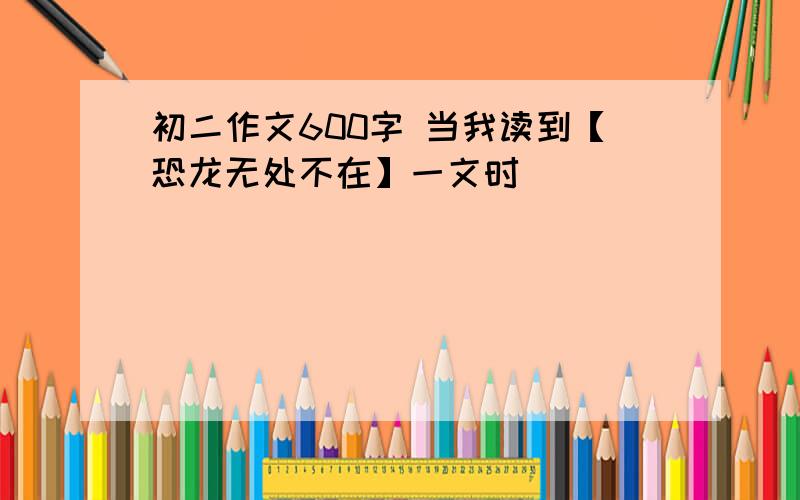 初二作文600字 当我读到【恐龙无处不在】一文时